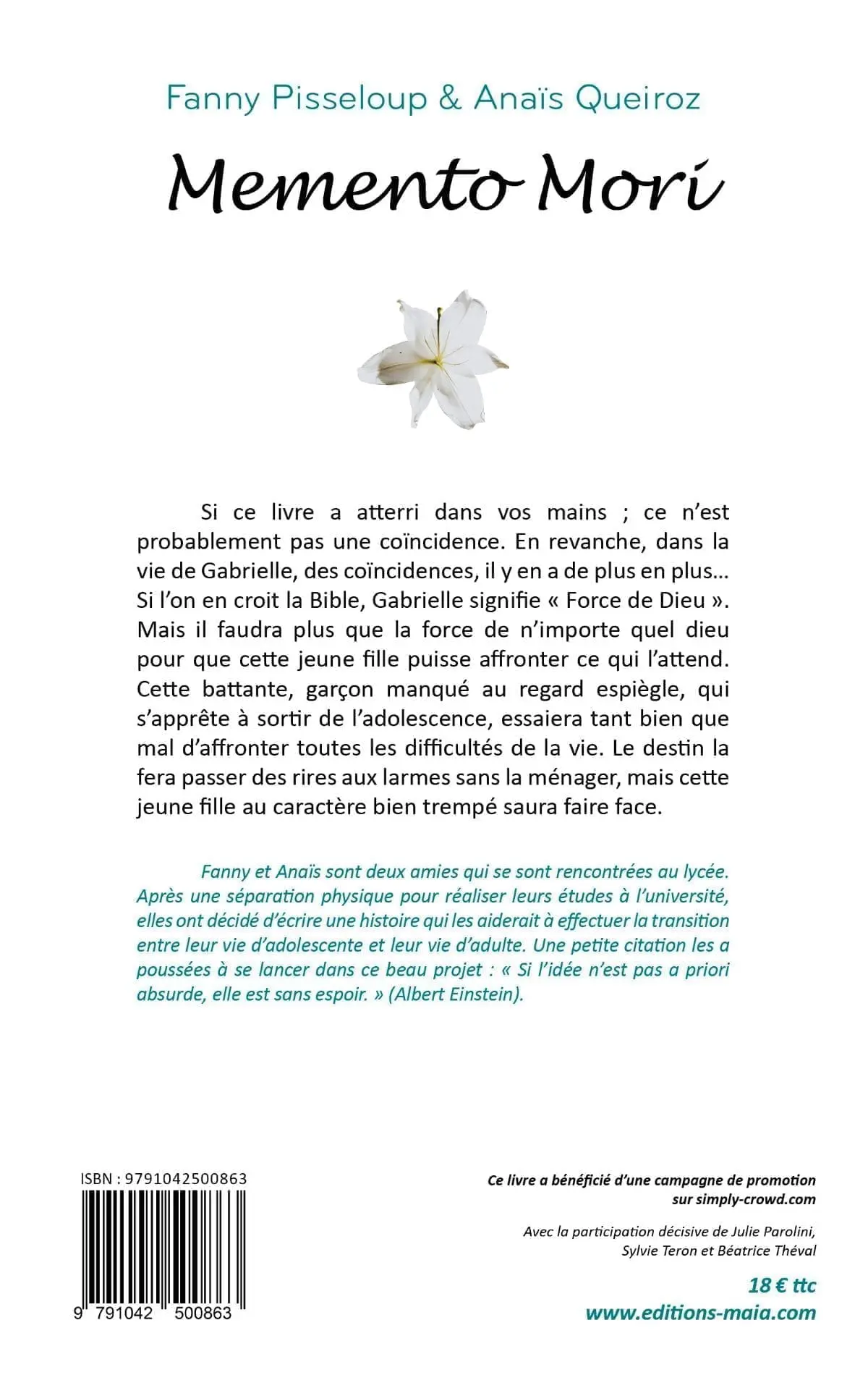 Fanny Pisseloup & Anaïs Queiroz

Memento Mori

Si ce livre a atterri dans vos mains ; ce n'est probablement pas une coïncidence. En revanche, dans la vie de Gabrielle, des coïncidences, il y en a de plus en plus… Si l'on en croit la Bible, Gabrielle signifie « Force de Dieu ». Mais il faudra plus que la force de n'importe quel dieu pour que cette jeune fille puisse affronter ce qui l'attend. Cette battante, garçon manqué au regard espiègle, qui s'apprête à sortir de l'adolescence, essaiera tant bien que mal d'affronter toutes les difficultés de la vie. Le destin la fera passer des rires aux larmes sans la ménager, mais cette jeune fille au caractère bien trempé saura faire face.

Fanny et Anaïs sont deux amies qui se sont rencontrées au lycée. Après une séparation physique pour réaliser leurs études à l'université, elles ont décidé d'écrire une histoire qui les aiderait à effectuer la transition entre leur vie d'adolescente et leur vie d'adulte. Une petite citation les a poussées à se lancer dans ce beau projet : « Si l'idée n'est pas a priori absurde, elle est sans espoir. » (Albert Einstein).

ISBN : 9791042500863

9 791042 500863

Ce livre a bénéficié d'une campagne de promotion sur simply-crowd.com

Avec la participation décisive de Julie Parolini, Sylvie Teron et Béatrice Théval

18 € ttc
www.editions-maia.com